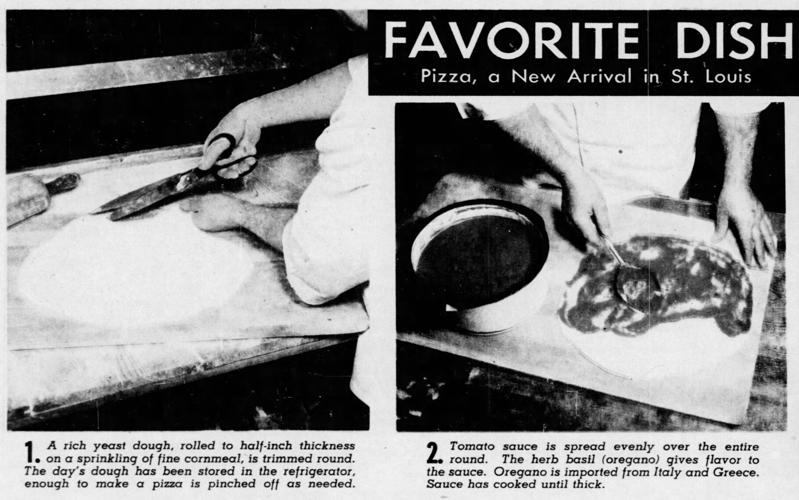 FAVORITE DISH
Pizza, a New Arrival in St. Louis

1. A rich yeast dough, rolled to half-inch thickness on a sprinkling of fine cornmeal, is trimmed round. The day's dough has been stored in the refrigerator, enough to make a pizza is pinched off as needed.

2. Tomato sauce is spread evenly over the entire round. The herb basil (oregano) gives flavor to the sauce. Oregano is imported from Italy and Greece. Sauce has cooked until thick.